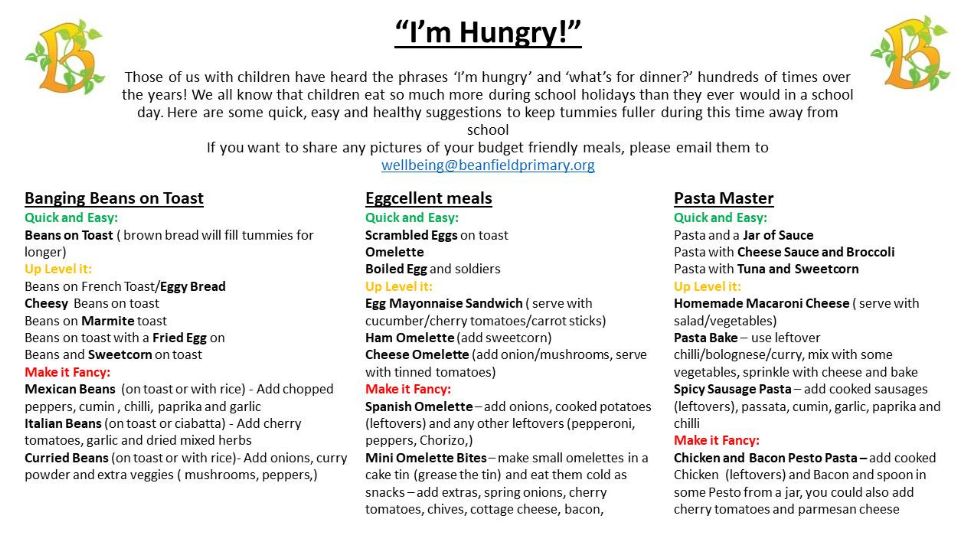 B

"I'm Hungry!"

B

Those of us with children have heard the phrases 'I'm hungry' and 'what's for dinner?' hundreds of times over the years! We all know that children eat so much more during school holidays than they ever would in a school day. Here are some quick, easy and healthy suggestions to keep tummies fuller during this time away from school
If you want to share any pictures of your budget friendly meals, please email them to wellbeing@beanfieldprimary.org

Banging Beans on Toast
Quick and Easy:
Beans on Toast ( brown bread will fill tummies for longer)
Up Level it:
Beans on French Toast/Eggy Bread
Cheesy Beans on toast
Beans on Marmite toast
Beans on toast with a Fried Egg on
Beans and Sweetcorn on toast
Make it Fancy:
Mexican Beans (on toast or with rice) - Add chopped peppers, cumin , chilli, paprika and garlic
Italian Beans (on toast or ciabatta) - Add cherry tomatoes, garlic and dried mixed herbs
Curried Beans (on toast or with rice)- Add onions, curry powder and extra veggies ( mushrooms, peppers,)

Eggcellent meals
Quick and Easy:
Scrambled Eggs on toast
Omelette
Boiled Egg and soldiers
Up Level it:
Egg Mayonnaise Sandwich ( serve with cucumber/cherry tomatoes/carrot sticks)
Ham Omelette (add sweetcorn)
Cheese Omelette (add onion/mushrooms, serve with tinned tomatoes)
Make it Fancy:
Spanish Omelette – add onions, cooked potatoes (leftovers) and any other leftovers (pepperoni, peppers, Chorizo,)
Mini Omelette Bites – make small omelettes in a cake tin (grease the tin) and eat them cold as snacks – add extras, spring onions, cherry tomatoes, chives, cottage cheese, bacon,

Pasta Master
Quick and Easy:
Pasta and a Jar of Sauce
Pasta with Cheese Sauce and Broccoli
Pasta with Tuna and Sweetcorn
Up Level it:
Homemade Macaroni Cheese ( serve with salad/vegetables)
Pasta Bake – use leftover chilli/bolognese/curry, mix with some vegetables, sprinkle with cheese and bake
Spicy Sausage Pasta – add cooked sausages (leftovers), passata, cumin, garlic, paprika and chilli
Make it Fancy:
Chicken and Bacon Pesto Pasta – add cooked Chicken (leftovers) and Bacon and spoon in some Pesto from a jar, you could also add cherry tomatoes and parmesan cheese